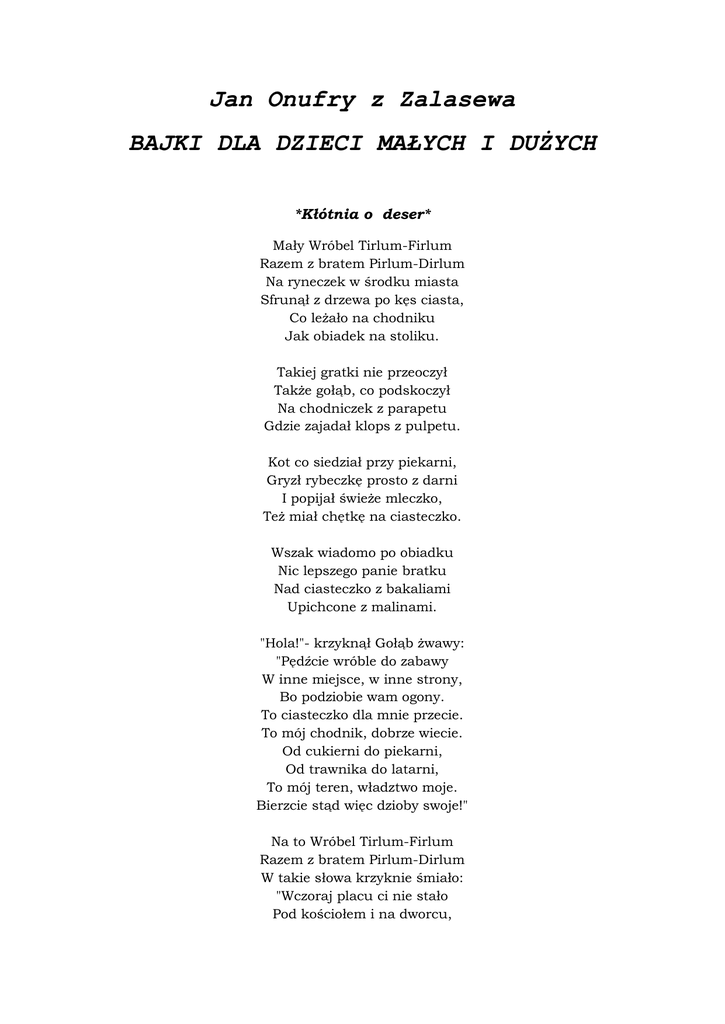 Jan Onufry z Zalasewa

BAJKI DLA DZIECI MAŁYCH I DUŻYCH

*Kłótnia o deser*

Mały Wróbel Tirlum-Firlum
Razem z bratem Pirlum-Dirlum
Na ryneczek w środku miasta
Sfrunął z drzewa po kęs ciasta,
Co leżało na chodniku
Jak obiadek na stoliku.

Takiej gratki nie przeoczył
Także gołąb, co podskoczył
Na chodniczek z parapetu
Gdzie zajadał klops z pulpetu.

Kot co siedział przy piekarni,
Gryzł rybeczkę prosto z darni
I popijał świeże mleczko,
Też miał chętkę na ciasteczko.

Wszak wiadomo po obiadku
Nic lepszego panie bratku
Nad ciasteczko z bakaliami
Upichcone z malinami.

"Hola!"- krzyknął Gołąb żwawy:
"Pędźcie wróble do zabawy
W inne miejsce, w inne strony,
Bo podziobie wam ogony.
To ciasteczko dla mnie przecie.
To mój chodnik, dobrze wiecie.
Od cukierni do piekarni,
Od trawnika do latarni,
To mój teren, władztwo moje.
Bierzcie stąd więc dzioby swoje!"

Na to Wróbel Tirlum-Firlum
Razem z bratem Pirlum-Dirlum
W takie słowa krzyknie śmiało:
"Wczoraj placu ci nie stało
Pod kościołem i na dworcu,